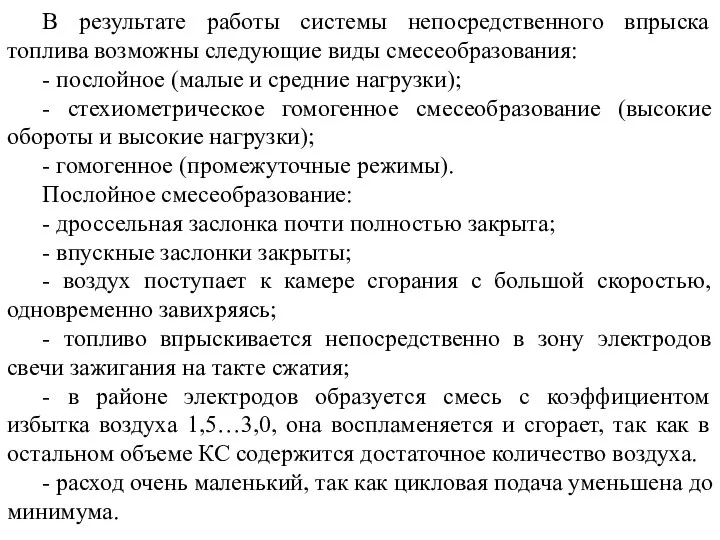 В результате работы системы непосредственного впрыска топлива возможны следующие виды смесеобразования:
- послойное (малые и средние нагрузки);
- стехиометрическое гомогенное смесеобразование (высокие обороты и высокие нагрузки);
- гомогенное (промежуточные режимы).
Послойное смесеобразование:
- дроссельная заслонка почти полностью закрыта;
- впускные заслонки закрыты;
- воздух поступает к камере сгорания с большой скоростью, одновременно завихряясь;
- топливо впрыскивается непосредственно в зону электродов свечи зажигания на такте сжатия;
- в районе электродов образуется смесь с коэффициентом избытка воздуха 1,5…3,0, она воспламеняется и сгорает, так как в остальном объеме КС содержится достаточное количество воздуха.
- расход очень маленький, так как цикловая подача уменьшена до минимума.